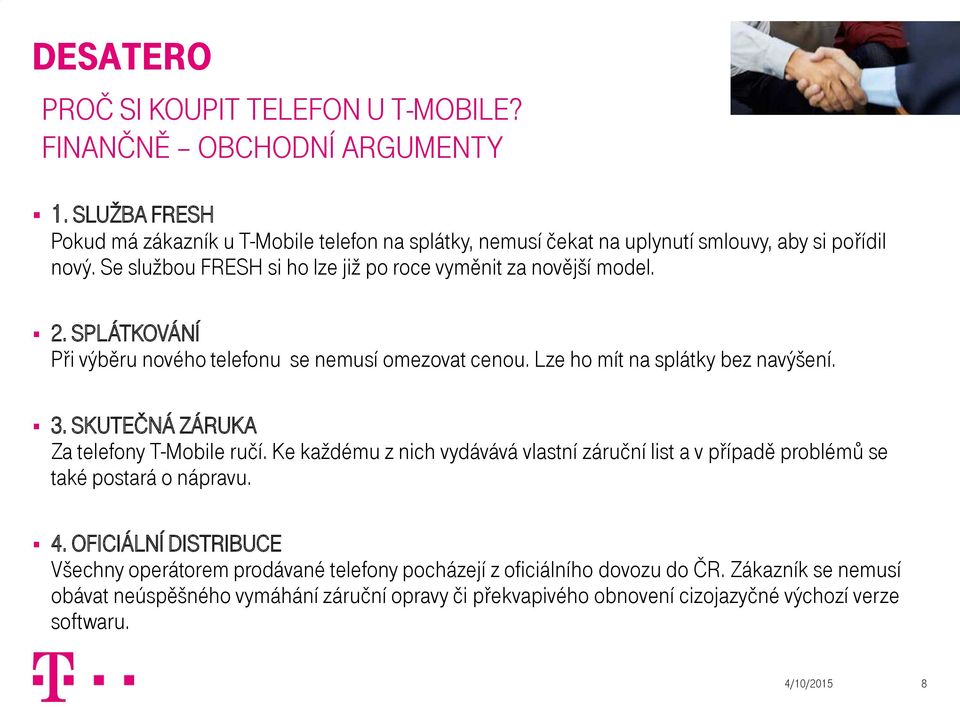 DESATERO

PROČ SI KOUPIT TELEFON U T-MOBILE?
FINANČNĚ – OBCHODNÍ ARGUMENTY

▪ 1. SLUŽBA FRESH
Pokud má zákazník u T-Mobile telefon na splátky, nemusí čekat na uplynutí smlouvy, aby si pořídil nový. Se službou FRESH si ho lze již po roce vyměnit za novější model.

▪ 2. SPLÁTKOVÁNÍ
Při výběru nového telefonu se nemusí omezovat cenou. Lze ho mít na splátky bez navýšení.

▪ 3. SKUTEČNÁ ZÁRUKA
Za telefony T-Mobile ručí. Ke každému z nich vydávává vlastní záruční list a v případě problémů se také postará o nápravu.

▪ 4. OFICIÁLNÍ DISTRIBUCE
Všechny operátorem prodávané telefony pocházejí z oficiálního dovozu do ČR. Zákazník se nemusí obávat neúspěšného vymáhání záruční opravy či překvapivého obnovení cizojazyčné výchozí verze softwaru.

4/10/2015 8